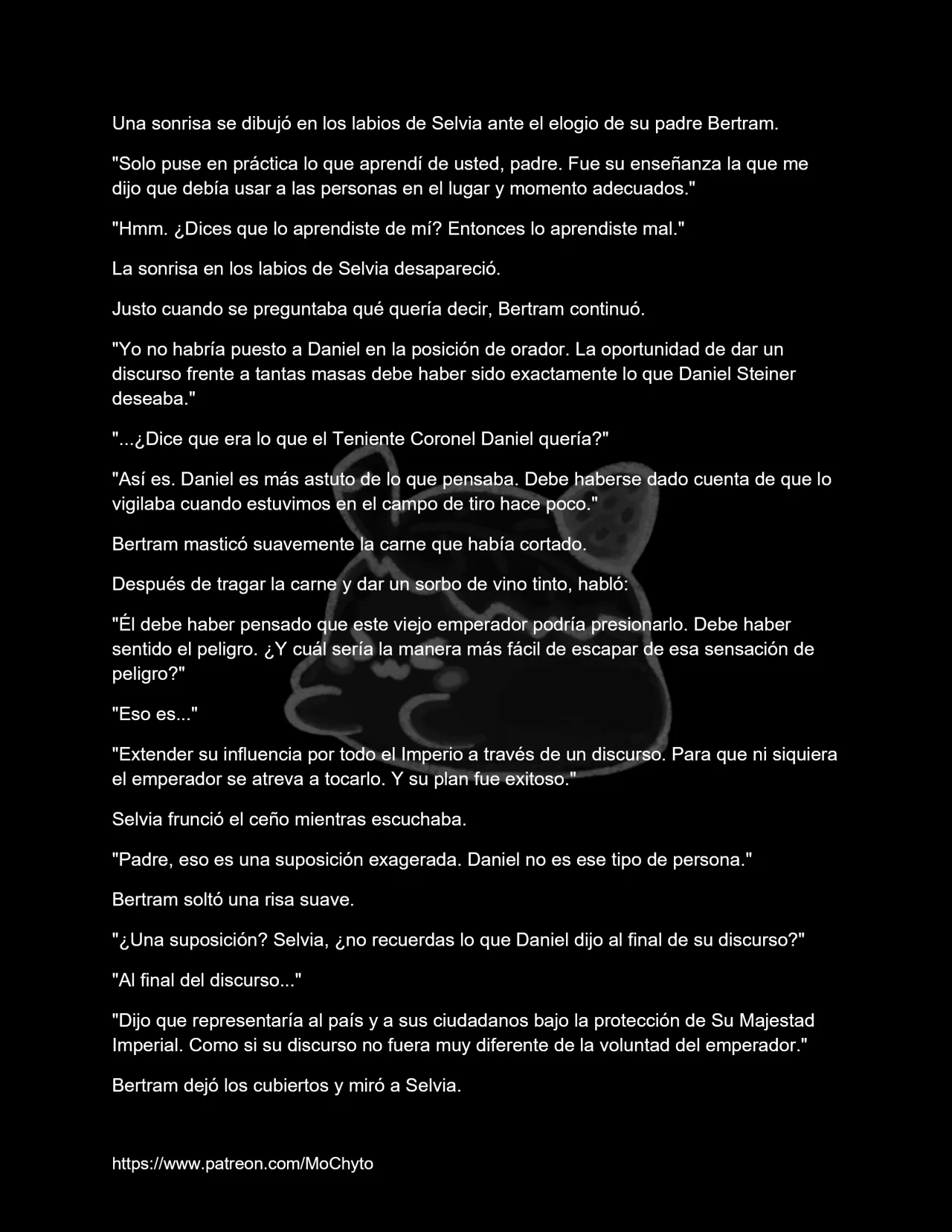 Una sonrisa se dibujó en los labios de Selvia ante el elogio de su padre Bertram.

"Solo puse en práctica lo que aprendí de usted, padre. Fue su enseñanza la que me dijo que debía usar a las personas en el lugar y momento adecuados."

"Hmm. ¿Dices que lo aprendiste de mí? Entonces lo aprendiste mal."

La sonrisa en los labios de Selvia desapareció.

Justo cuando se preguntaba qué quería decir, Bertram continuó.

"Yo no habría puesto a Daniel en la posición de orador. La oportunidad de dar un discurso frente a tantas masas debe haber sido exactamente lo que Daniel Steiner deseaba."

"...¿Dice que era lo que el Teniente Coronel Daniel quería?"

"Así es. Daniel es más astuto de lo que pensaba. Debe haberse dado cuenta de que lo vigilaba cuando estuvimos en el campo de tiro hace poco."

Bertram masticó suavemente la carne que había cortado.

Después de tragar la carne y dar un sorbo de vino tinto, habló:

"Él debe haber pensado que este viejo emperador podría presionarlo. Debe haber sentido el peligro. ¿Y cuál sería la manera más fácil de escapar de esa sensación de peligro?"

"Eso es..."

"Extender su influencia por todo el Imperio a través de un discurso. Para que ni siquiera el emperador se atreva a tocarlo. Y su plan fue exitoso."

Selvia frunció el ceño mientras escuchaba.

"Padre, eso es una suposición exagerada. Daniel no es ese tipo de persona."

Bertram soltó una risa suave.

"¿Una suposición? Selvia, ¿no recuerdas lo que Daniel dijo al final de su discurso?"

"Al final del discurso..."

"Dijo que representaría al país y a sus ciudadanos bajo la protección de Su Majestad Imperial. Como si su discurso no fuera muy diferente de la voluntad del emperador."

Bertram dejó los cubiertos y miró a Selvia.

https://www.patreon.com/MoChyto